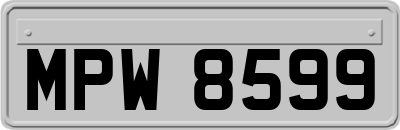 MPW 8599